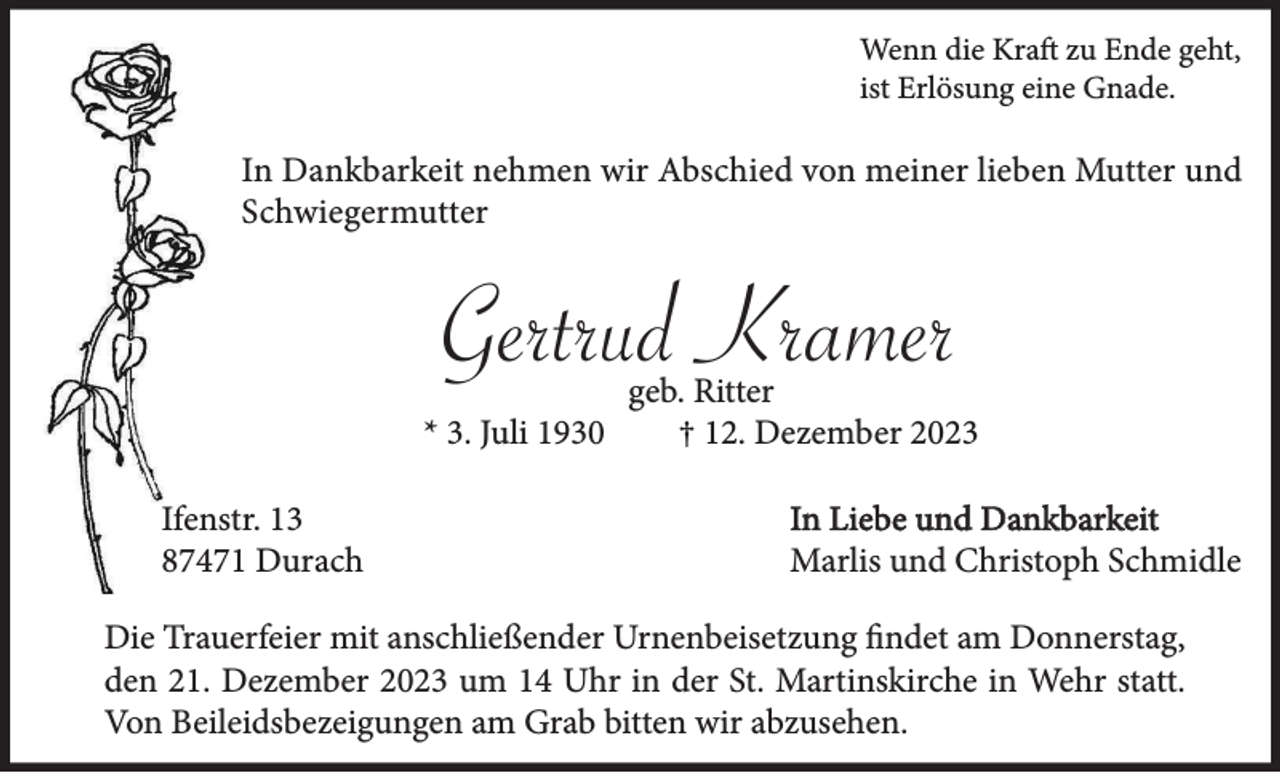 Wenn die Kraft zu Ende geht,
ist Erlösung eine Gnade.

In Dankbarkeit nehmen wir Abschied von meiner lieben Mutter und Schwiegermutter

Gertrud Kramer
geb. Ritter
* 3. Juli 1930 † 12. Dezember 2023

Ifenstr. 13
87471 Durach

In Liebe und Dankbarkeit
Marlis und Christoph Schmidle

Die Trauerfeier mit anschließender Urnenbeisetzung findet am Donnerstag, den 21. Dezember 2023 um 14 Uhr in der St. Martinskirche in Wehr statt. Von Beileidsbezeigungen am Grab bitten wir abzusehen.